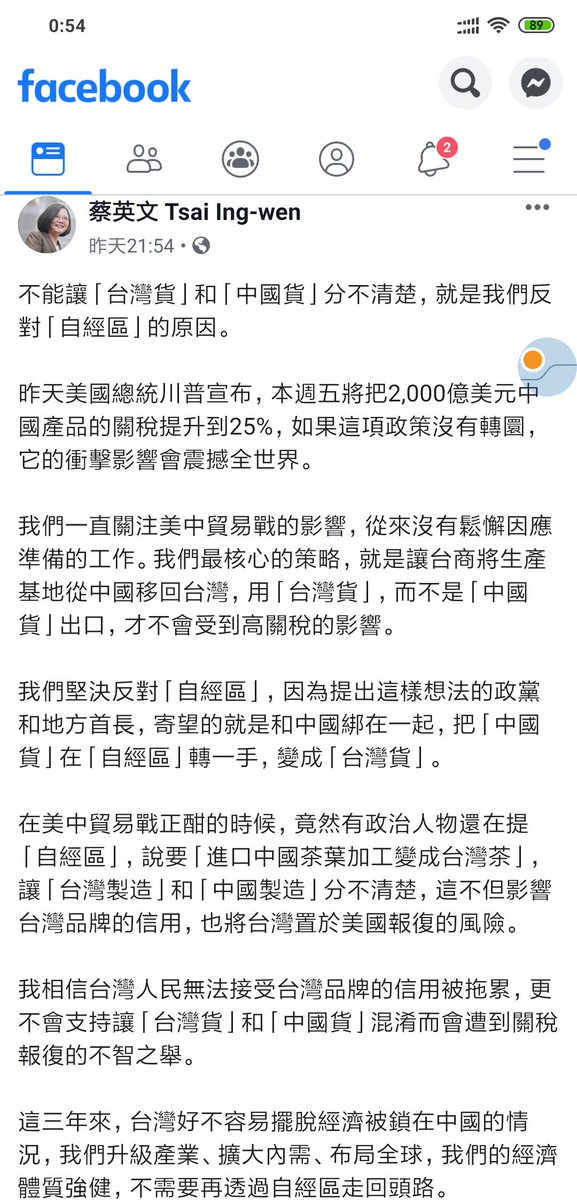 0:54

89

facebook

2

蔡英文 Tsai Ing-wen
昨天21:54 •

不能讓「台灣貨」和「中國貨」分不清楚，就是我們反對「自經區」的原因。

昨天美國總統川普宣布，本週五將把2,000億美元中國產品的關稅提升到25%，如果這項政策沒有轉圜，它的衝擊影響會震撼全世界。

我們一直關注美中貿易戰的影響，從來沒有鬆懈因應準備的工作。我們最核心的策略，就是讓台商將生產基地從中國移回台灣，用「台灣貨」，而不是「中國貨」出口，才不會受到高關稅的影響。

我們堅決反對「自經區」，因為提出這樣想法的政黨和地方首長，寄望的就是和中國綁在一起，把「中國貨」在「自經區」轉一手，變成「台灣貨」。

在美中貿易戰正酣的時候，竟然有政治人物還在提「自經區」，說要「進口中國茶葉加工變成台灣茶」，讓「台灣製造」和「中國製造」分不清楚，這不但影響台灣品牌的信用，也將台灣置於美國報復的風險。

我相信台灣人民無法接受台灣品牌的信用被拖累，更不會支持讓「台灣貨」和「中國貨」混淆而會遭到關稅報復的不智之舉。

這三年來，台灣好不容易擺脫經濟被鎖在中國的情況，我們升級產業、擴大內需、布局全球，我們的經濟體質強健，不需要再透過自經區走回頭路。